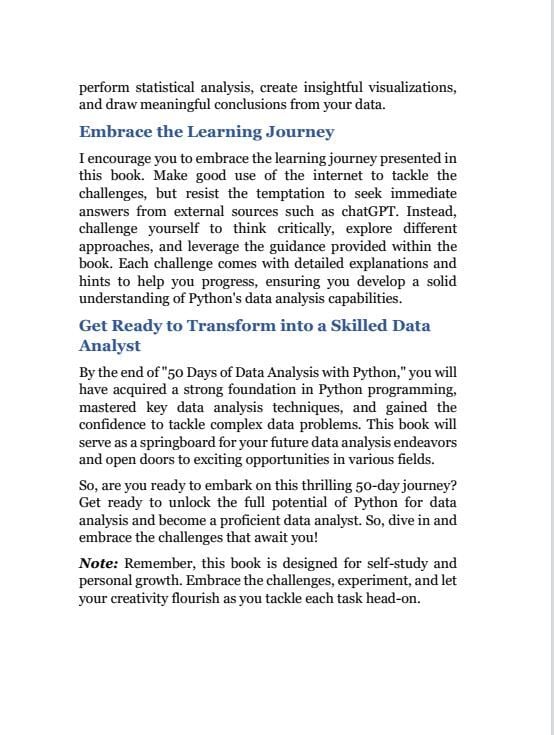 perform statistical analysis, create insightful visualizations, and draw meaningful conclusions from your data.

Embrace the Learning Journey

I encourage you to embrace the learning journey presented in this book. Make good use of the internet to tackle the challenges, but resist the temptation to seek immediate answers from external sources such as chatGPT. Instead, challenge yourself to think critically, explore different approaches, and leverage the guidance provided within the book. Each challenge comes with detailed explanations and hints to help you progress, ensuring you develop a solid understanding of Python's data analysis capabilities.

Get Ready to Transform into a Skilled Data Analyst

By the end of "50 Days of Data Analysis with Python," you will have acquired a strong foundation in Python programming, mastered key data analysis techniques, and gained the confidence to tackle complex data problems. This book will serve as a springboard for your future data analysis endeavors and open doors to exciting opportunities in various fields.

So, are you ready to embark on this thrilling 50-day journey? Get ready to unlock the full potential of Python for data analysis and become a proficient data analyst. So, dive in and embrace the challenges that await you!

Note: Remember, this book is designed for self-study and personal growth. Embrace the challenges, experiment, and let your creativity flourish as you tackle each task head-on.